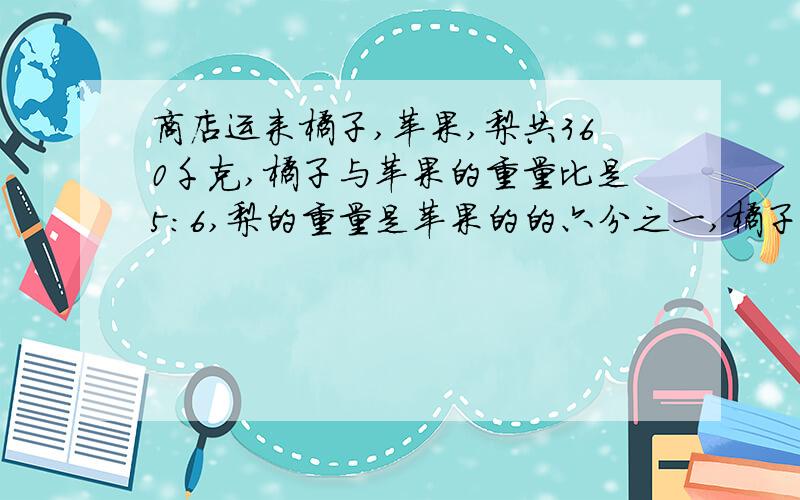 商店运来橘子,苹果,梨共360千克,橘子与苹果的重量比是5:6,梨的重量是苹果的的六分之一,橘子